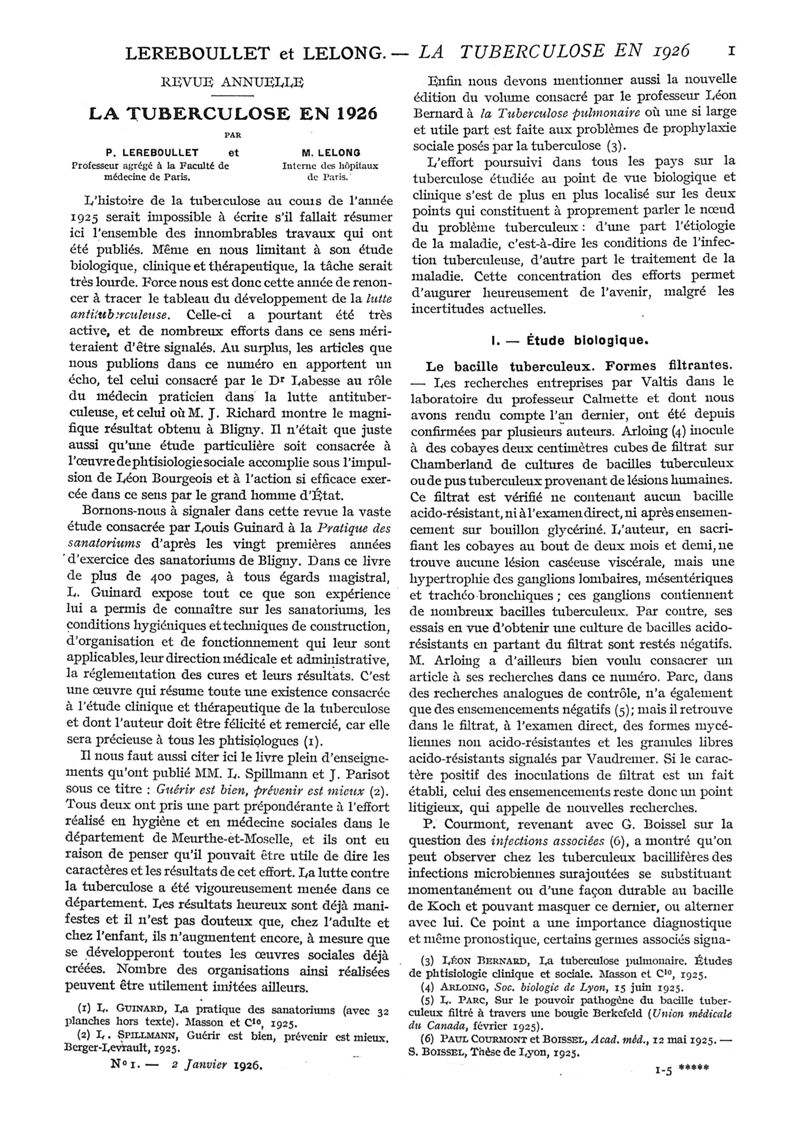 LEREBOULLET et LELONG. — LA TUBERCULOSE EN 1926 1

REVUE ANNUELLE

LA TUBERCULOSE EN 1926

PAR

P. LEREBOULLET et M. LELONG
Professeur agrégé à la Faculté de médecine de Paris. Interne des hôpitaux de Paris.

L'histoire de la tuberculose au cours de l'année 1925 serait impossible à écrire s'il fallait résumer ici l'ensemble des innombrables travaux qui ont été publiés. Même en nous limitant à son étude biologique, clinique et thérapeutique, la tâche serait très lourde. Force nous est donc cette année de renoncer à tracer le tableau du développement de la lutte antituberculeuse. Celle-ci a pourtant été très active, et de nombreux efforts dans ce sens mériteraient d'être signalés. Au surplus, les articles que nous publions dans ce numéro en apportent un écho, tel celui consacré par le Dr Labesse au rôle du médecin praticien dans la lutte antituberculeuse, et celui où M. J. Richard montre le magnifique résultat obtenu à Bligny. Il n'était que juste aussi qu'une étude particulière soit consacrée à l'œuvre de phtisiologie sociale accomplie sous l'impulsion de Léon Bourgeois et à l'action si efficace exercée dans ce sens par le grand homme d'État.

Bornons-nous à signaler dans cette revue la vaste étude consacrée par Louis Guinard à la Pratique des sanatoriums d'après les vingt premières années d'exercice des sanatoriums de Bligny. Dans ce livre de plus de 400 pages, à tous égards magistral, L. Guinard expose tout ce que son expérience lui a permis de connaître sur les sanatoriums, les conditions hygiéniques et techniques de construction, d'organisation et de fonctionnement qui leur sont applicables, leur direction médicale et administrative, la réglementation des cures et leurs résultats. C'est une œuvre qui résume toute une existence consacrée à l'étude clinique et thérapeutique de la tuberculose et dont l'auteur doit être félicité et remercié, car elle sera précieuse à tous les phtisiologues (1).

Il nous faut aussi citer ici le livre plein d'enseignements qu'ont publié MM. L. Spillmann et J. Parisot sous ce titre : Guérir est bien, prévenir est mieux (2). Tous deux ont pris une part prépondérante à l'effort réalisé en hygiène et en médecine sociales dans le département de Meurthe-et-Moselle, et ils ont eu raison de penser qu'il pouvait être utile de dire les caractères et les résultats de cet effort. La lutte contre la tuberculose a été vigoureusement menée dans ce département. Les résultats heureux sont déjà manifestes et il n'est pas douteux que, chez l'adulte et chez l'enfant, ils n'augmentent encore, à mesure que se développeront toutes les œuvres sociales déjà créées. Nombre des organisations ainsi réalisées peuvent être utilement imitées ailleurs.

(1) L. GUINARD, La pratique des sanatoriums (avec 32 planches hors texte). Masson et Cie, 1925.
(2) L. SPILLMANN, Guérir est bien, prévenir est mieux. Berger-Levrault, 1925.

No 1. — 2 Janvier 1926.

Enfin nous devons mentionner aussi la nouvelle édition du volume consacré par le professeur Léon Bernard à la Tuberculose pulmonaire où une si large et utile part est faite aux problèmes de prophylaxie sociale posés par la tuberculose (3).

L'effort poursuivi dans tous les pays sur la tuberculose étudiée au point de vue biologique et clinique s'est de plus en plus localisé sur les deux points qui constituent à proprement parler le nœud du problème tuberculeux : d'une part l'étiologie de la maladie, c'est-à-dire les conditions de l'infection tuberculeuse, d'autre part le traitement de la maladie. Cette concentration des efforts permet d'augurer heureusement de l'avenir, malgré les incertitudes actuelles.

I. — Étude biologique.

Le bacille tuberculeux. Formes filtrantes. — Les recherches entreprises par Valtis dans le laboratoire du professeur Calmette et dont nous avons rendu compte l'an dernier, ont été depuis confirmées par plusieurs auteurs. Arloing (4) inocule à des cobayes deux centimètres cubes de filtrat sur Chamberland de cultures de bacilles tuberculeux ou de pus tuberculeux provenant de lésions humaines. Ce filtrat est vérifié ne contenant aucun bacille acido-résistant, ni à l'examen direct, ni après ensemencement sur bouillon glycériné. L'auteur, en sacrifiant les cobayes au bout de deux mois et demi, ne trouve aucune lésion caséeuse viscérale, mais une hypertrophie des ganglions lombaires, mésentériques et trachéo-bronchiques ; ces ganglions contiennent de nombreux bacilles tuberculeux. Par contre, ses essais en vue d'obtenir une culture de bacilles acido-résistants en partant du filtrat sont restés négatifs. M. Arloing a d'ailleurs bien voulu consacrer un article à ses recherches dans ce numéro. Parc, dans des recherches analogues de contrôle, n'a également que des ensemencements négatifs (5) ; mais il retrouve dans le filtrat, à l'examen direct, des formes mycéliennes non acido-résistantes et les granules libres acido-résistants signalés par Vaudremer. Si le caractère positif des inoculations de filtrat est un fait établi, celui des ensemencements reste donc un point litigieux, qui appelle de nouvelles recherches.

P. Courmont, revenant avec G. Boissel sur la question des infections associées (6), a montré qu'on peut observer chez les tuberculeux bacillifères des infections microbiennes surajoutées se substituant momentanément ou d'une façon durable au bacille de Koch et pouvant masquer ce dernier, ou alterner avec lui. Ce point a une importance diagnostique et même pronostique, certains germes associés signa-

(3) LÉON BERNARD, La tuberculose pulmonaire. Études de phtisiologie clinique et sociale. Masson et Cie, 1925.
(4) ARLOING, Soc. biologie de Lyon, 15 juin 1925.
(5) L. PARC, Sur le pouvoir pathogène du bacille tuberculeux filtré à travers une bougie Berkefeld (Union médicale du Canada, février 1925).
(6) PAUL COURMONT et BOISSEL, Acad. méd., 12 mai 1925. — S. BOISSEL, Thèse de Lyon, 1925.

1-5 *****